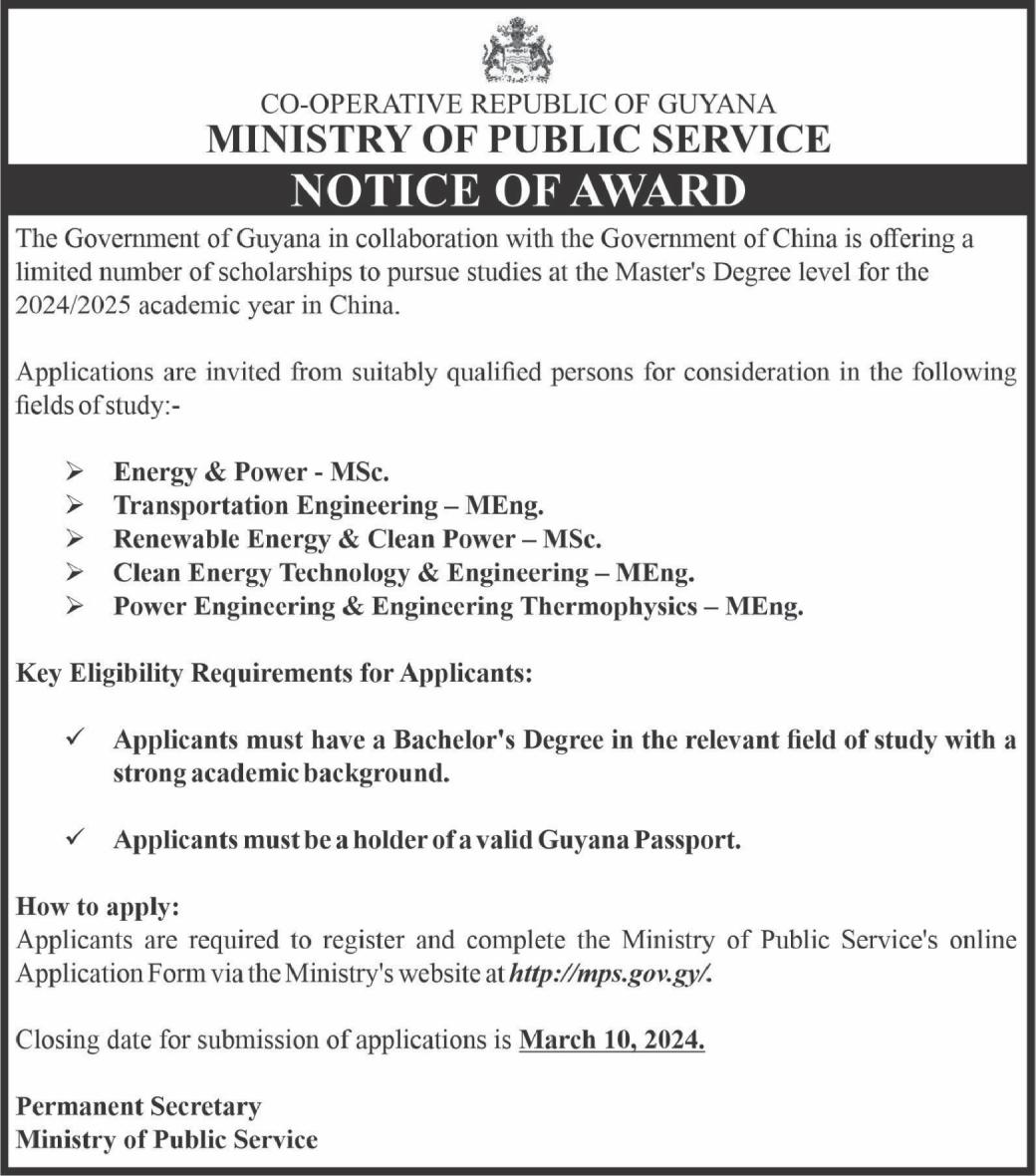 CO-OPERATIVE REPUBLIC OF GUYANA
MINISTRY OF PUBLIC SERVICE

NOTICE OF AWARD

The Government of Guyana in collaboration with the Government of China is offering a limited number of scholarships to pursue studies at the Master's Degree level for the 2024/2025 academic year in China.

Applications are invited from suitably qualified persons for consideration in the following fields of study:-

➢ Energy & Power - MSc.
➢ Transportation Engineering – MEng.
➢ Renewable Energy & Clean Power – MSc.
➢ Clean Energy Technology & Engineering – MEng.
➢ Power Engineering & Engineering Thermophysics – MEng.

Key Eligibility Requirements for Applicants:

✓ Applicants must have a Bachelor's Degree in the relevant field of study with a strong academic background.

✓ Applicants must be a holder of a valid Guyana Passport.

How to apply:
Applicants are required to register and complete the Ministry of Public Service's online Application Form via the Ministry's website at http://mps.gov.gy/.

Closing date for submission of applications is March 10, 2024.

Permanent Secretary
Ministry of Public Service